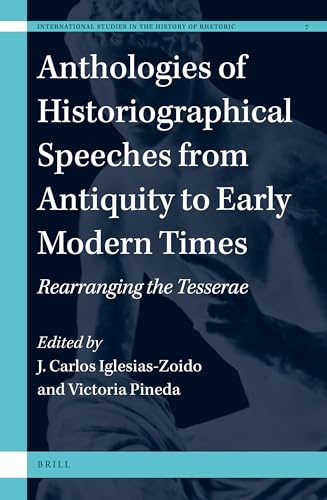 INTERNATIONAL STUDIES IN THE HISTORY OF RHETORIC 7

Anthologies of Historiographical Speeches from Antiquity to Early Modern Times

Rearranging the Tesserae

Edited by
J. Carlos Iglesias-Zoido and Victoria Pineda

BRILL